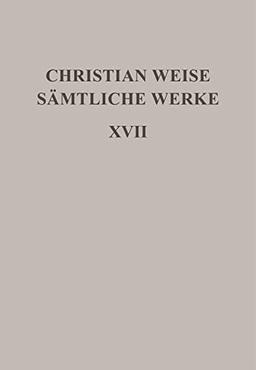 CHRISTIAN WEISE
SÄMTLICHE WERKE

XVII